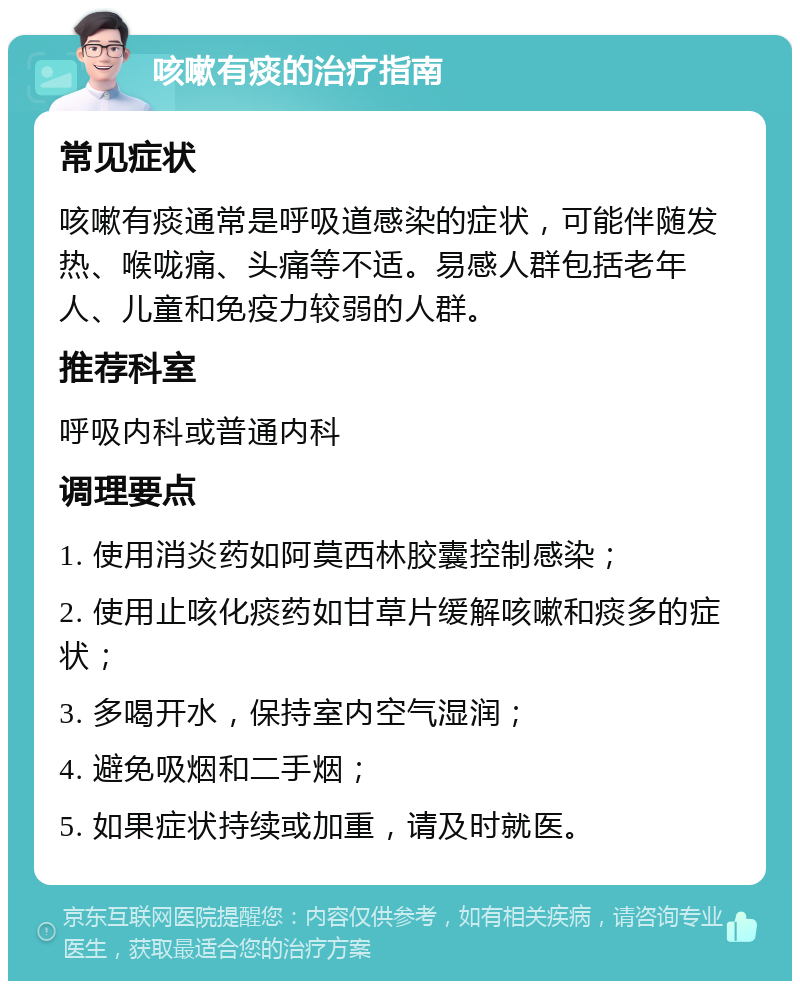 咳嗽有痰的治疗指南

常见症状

咳嗽有痰通常是呼吸道感染的症状，可能伴随发热、喉咙痛、头痛等不适。易感人群包括老年人、儿童和免疫力较弱的人群。

推荐科室

呼吸内科或普通内科

调理要点

1. 使用消炎药如阿莫西林胶囊控制感染；

2. 使用止咳化痰药如甘草片缓解咳嗽和痰多的症状；

3. 多喝开水，保持室内空气湿润；

4. 避免吸烟和二手烟；

5. 如果症状持续或加重，请及时就医。

京东互联网医院提醒您：内容仅供参考，如有相关疾病，请咨询专业医生，获取最适合您的治疗方案